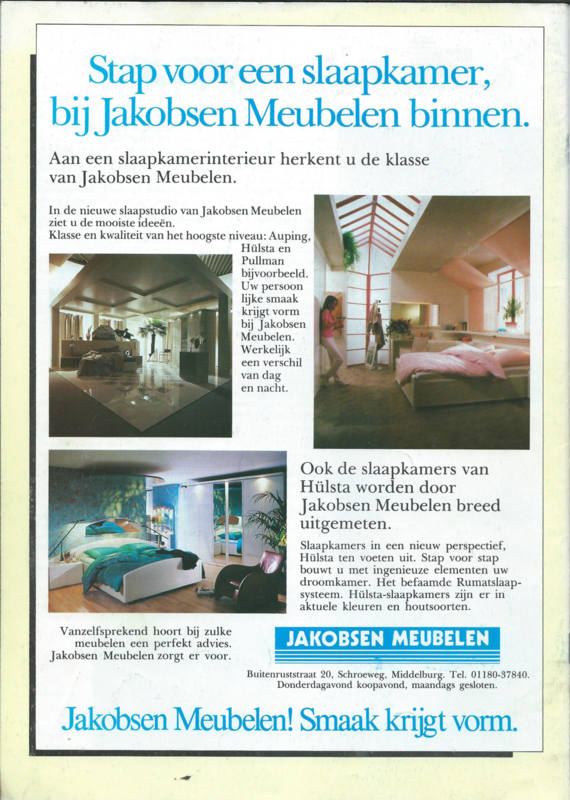 Stap voor een slaapkamer, bij Jakobsen Meubelen binnen.

Aan een slaapkamerinterieur herkent u de klasse van Jakobsen Meubelen.

In de nieuwe slaapstudio van Jakobsen Meubelen ziet u de mooiste ideeën. Klasse en kwaliteit van het hoogste niveau: Auping, Hülsta en Pullman bijvoorbeeld. Uw persoonlijke smaak krijgt vorm bij Jakobsen Meubelen. Werkelijk een verschil van dag en nacht.

Ook de slaapkamers van Hülsta worden door Jakobsen Meubelen breed uitgemeten.

Slaapkamers in een nieuw perspectief, Hülsta ten voeten uit. Stap voor stap bouwt u met ingenieuze elementen uw droomkamer. Het befaamde Rumatslaapsysteem. Hülsta-slaapkamers zijn er in aktuele kleuren en houtsoorten.

Vanzelfsprekend hoort bij zulke meubelen een perfekt advies. Jakobsen Meubelen zorgt er voor.

JAKOBSEN MEUBELEN

Buitenruststraat 20, Schroeweg, Middelburg. Tel. 01180-37840. Donderdagavond koopavond, maandags gesloten.

Jakobsen Meubelen! Smaak krijgt vorm.